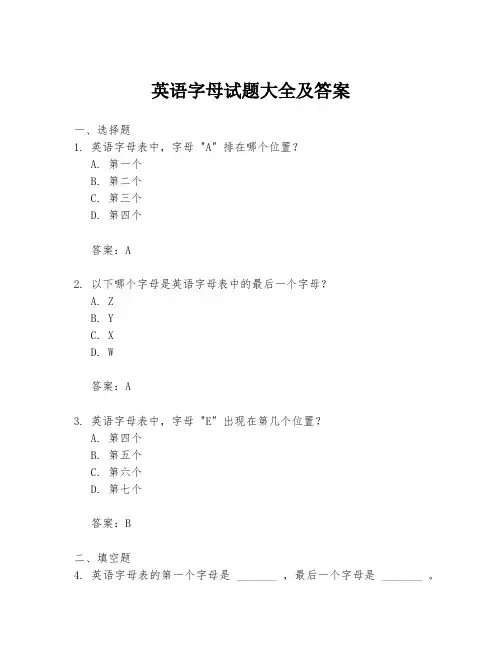 英语字母试题大全及答案

一、选择题

1. 英语字母表中，字母 "A" 排在哪个位置？

A. 第一个

B. 第二个

C. 第三个

D. 第四个

答案：A

2. 以下哪个字母是英语字母表中的最后一个字母？

A. Z

B. Y

C. X

D. W

答案：A

3. 英语字母表中，字母 "E" 出现在第几个位置？

A. 第四个

B. 第五个

C. 第六个

D. 第七个

答案：B

二、填空题

4. 英语字母表的第一个字母是 ________ ，最后一个字母是 ________ 。